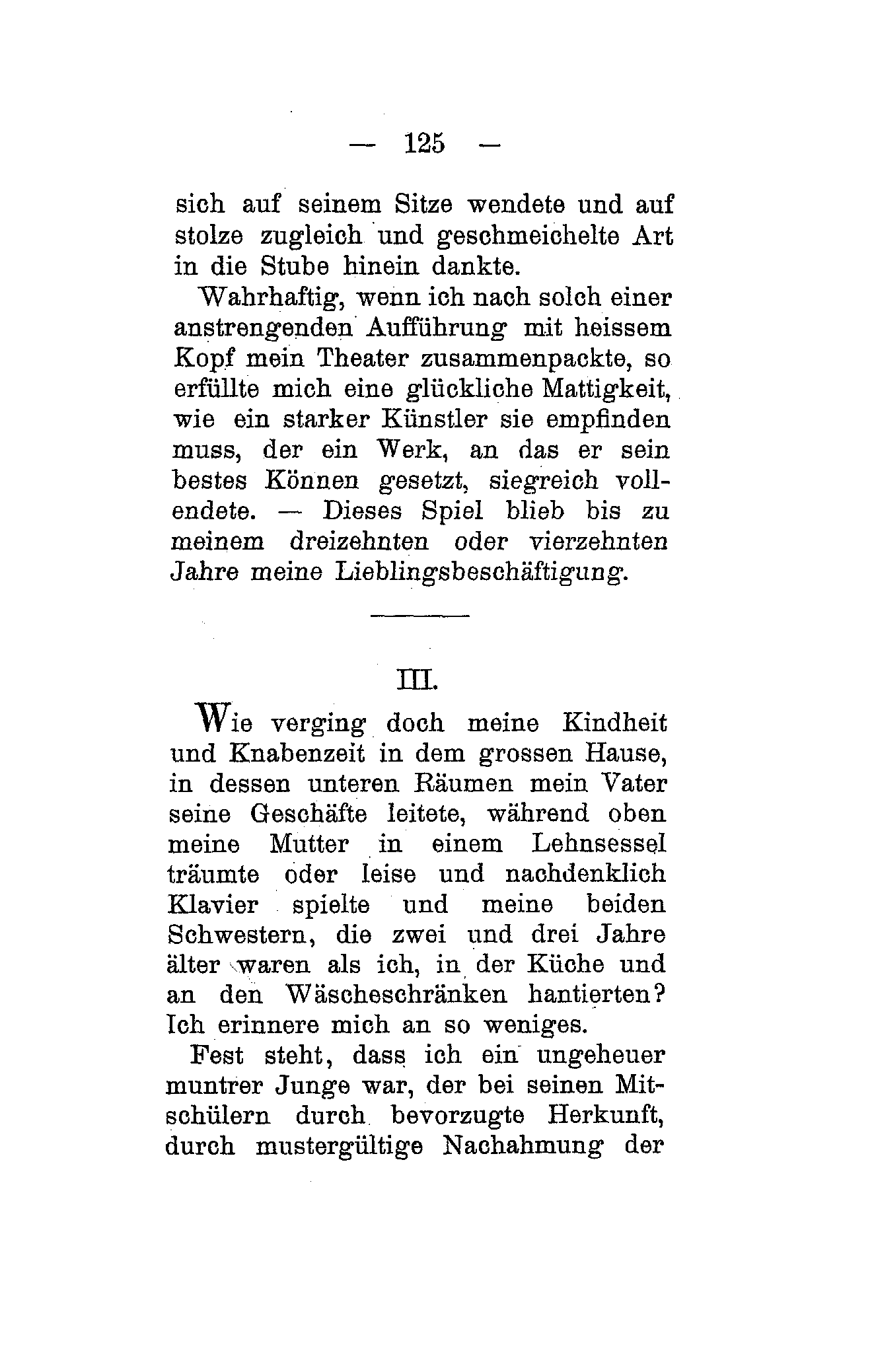 — 125 —

sich auf seinem Sitze wendete und auf stolze zugleich und geschmeichelte Art in die Stube hinein dankte.

Wahrhaftig, wenn ich nach solch einer anstrengenden Aufführung mit heissem Kopf mein Theater zusammenpackte, so erfüllte mich eine glückliche Mattigkeit, wie ein starker Künstler sie empfinden muss, der ein Werk, an das er sein bestes Können gesetzt, siegreich vollendete. — Dieses Spiel blieb bis zu meinem dreizehnten oder vierzehnten Jahre meine Lieblingsbeschäftigung.

III.

Wie verging doch meine Kindheit und Knabenzeit in dem grossen Hause, in dessen unteren Räumen mein Vater seine Geschäfte leitete, während oben meine Mutter in einem Lehnsessel träumte oder leise und nachdenklich Klavier spielte und meine beiden Schwestern, die zwei und drei Jahre älter waren als ich, in der Küche und an den Wäscheschränken hantierten? Ich erinnere mich an so weniges.

Fest steht, dass ich ein ungeheuer muntrer Junge war, der bei seinen Mitschülern durch bevorzugte Herkunft, durch mustergültige Nachahmung der